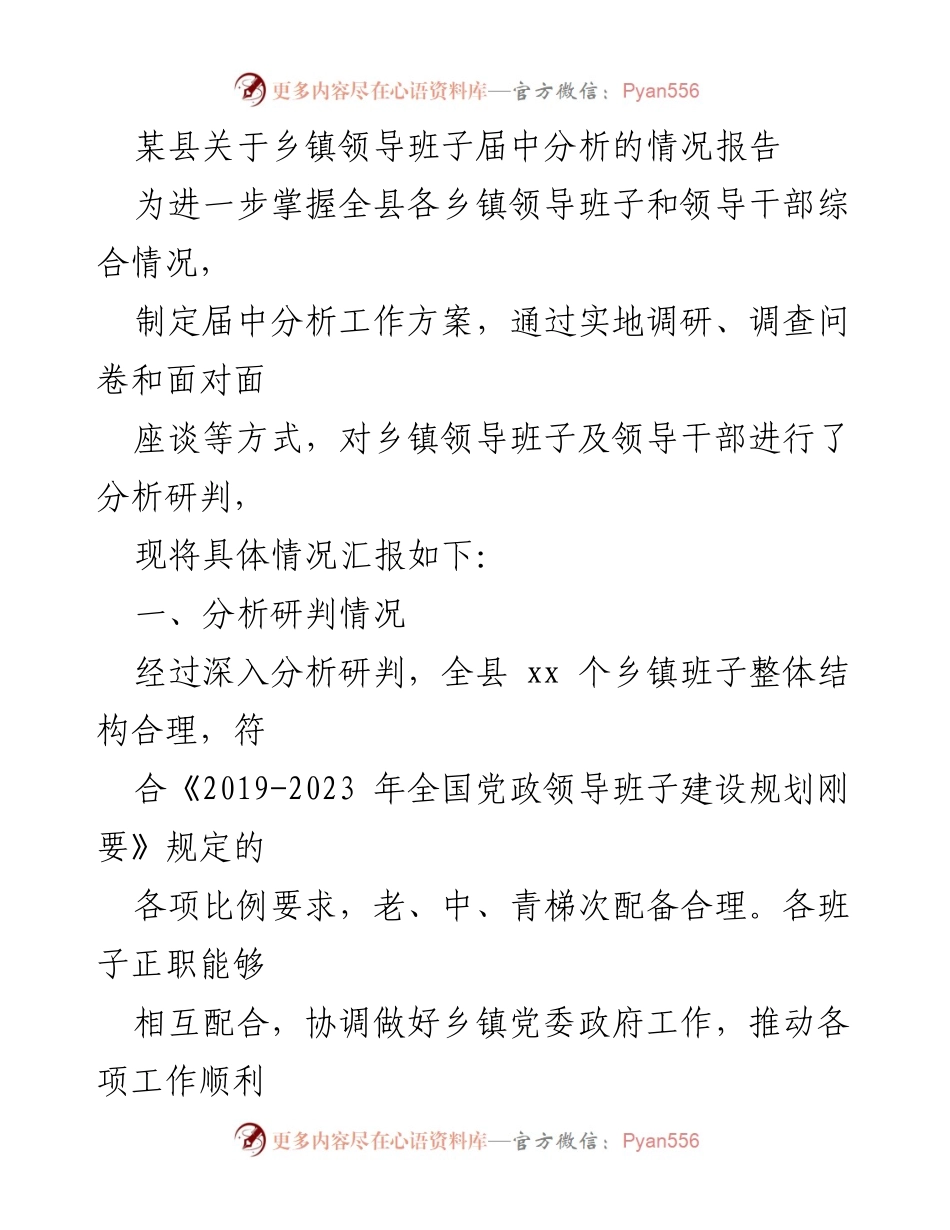 更多内容尽在心语资料库—官方微信：Pyan556

某县关于乡镇领导班子届中分析的情况报告

为进一步掌握全县各乡镇领导班子和领导干部综合情况，

制定届中分析工作方案，通过实地调研、调查问卷和面对面

座谈等方式，对乡镇领导班子及领导干部进行了分析研判，

现将具体情况汇报如下：

一、分析研判情况

经过深入分析研判，全县 xx 个乡镇班子整体结构合理，符

合《2019-2023 年全国党政领导班子建设规划刚要》规定的

各项比例要求，老、中、青梯次配备合理。各班子正职能够

相互配合，协调做好乡镇党委政府工作，推动各项工作顺利

更多内容尽在心语资料库—官方微信：Pyan556